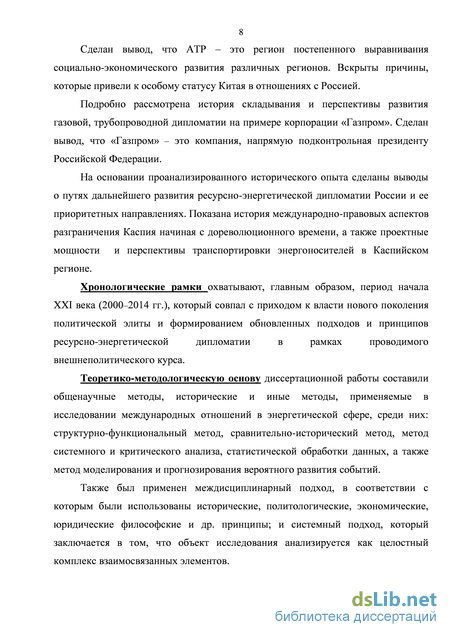 8

Сделан вывод, что АТР – это регион постепенного выравнивания социально-экономического развития различных регионов. Вскрыты причины, которые привели к особому статусу Китая в отношениях с Россией.

Подробно рассмотрена история складывания и перспективы развития газовой, трубопроводной дипломатии на примере корпорации «Газпром». Сделан вывод, что «Газпром» – это компания, напрямую подконтрольная президенту Российской Федерации.

На основании проанализированного исторического опыта сделаны выводы о путях дальнейшего развития ресурсно-энергетической дипломатии России и ее приоритетных направлениях. Показана история международно-правовых аспектов разграничения Каспия начиная с дореволюционного времени, а также проектные мощности и перспективы транспортировки энергоносителей в Каспийском регионе.

Хронологические рамки охватывают, главным образом, период начала XXI века (2000–2014 гг.), который совпал с приходом к власти нового поколения политической элиты и формированием обновленных подходов и принципов ресурсно-энергетической дипломатии в рамках проводимого внешнеполитического курса.

Теоретико-методологическую основу диссертационной работы составили общенаучные методы, исторические и иные методы, применяемые в исследовании международных отношений в энергетической сфере, среди них: структурно-функциональный метод, сравнительно-исторический метод, метод системного и критического анализа, статистической обработки данных, а также метод моделирования и прогнозирования вероятного развития событий.

Также был применен междисциплинарный подход, в соответствии с которым были использованы исторические, политологические, экономические, юридические философские и др. принципы; и системный подход, который заключается в том, что объект исследования анализируется как целостный комплекс взаимосвязанных элементов.

dsLib.net
библиотека диссертаций